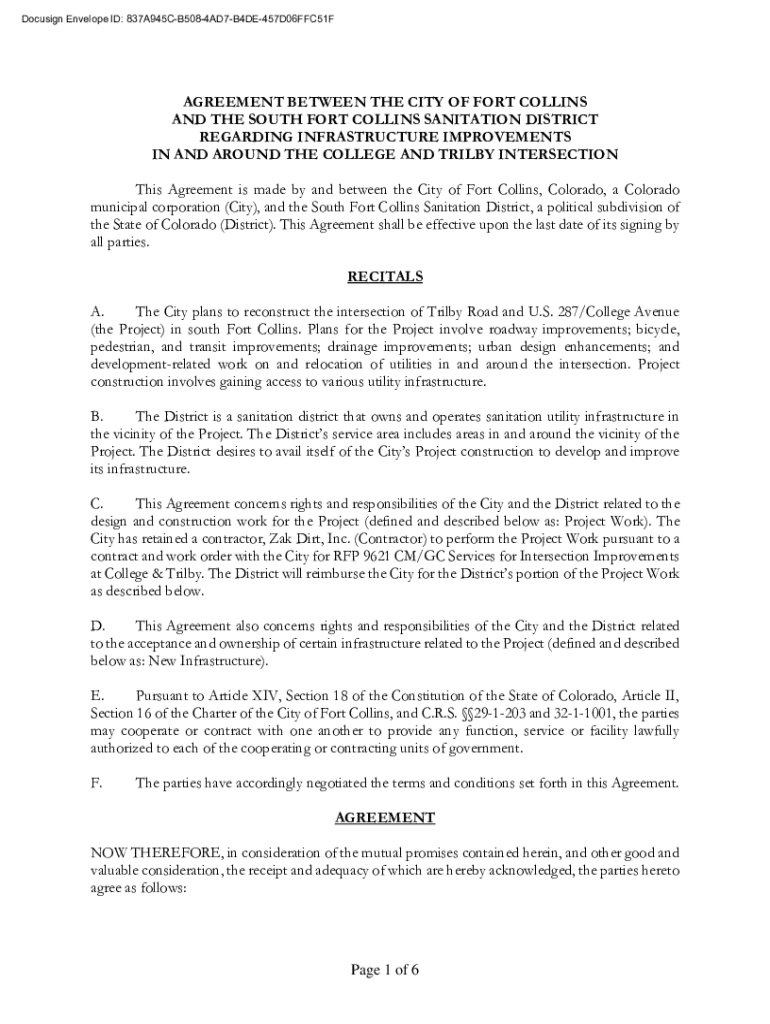 Docusign Envelope ID: 837A945C-B508-4AD7-B4DE-457D06FFC51F

AGREEMENT BETWEEN THE CITY OF FORT COLLINS AND THE SOUTH FORT COLLINS SANITATION DISTRICT REGARDING INFRASTRUCTURE IMPROVEMENTS IN AND AROUND THE COLLEGE AND TRILBY INTERSECTION

This Agreement is made by and between the City of Fort Collins, Colorado, a Colorado municipal corporation (City), and the South Fort Collins Sanitation District, a political subdivision of the State of Colorado (District). This Agreement shall be effective upon the last date of its signing by all parties.

RECITALS

A. The City plans to reconstruct the intersection of Trilby Road and U.S. 287/College Avenue (the Project) in south Fort Collins. Plans for the Project involve roadway improvements; bicycle, pedestrian, and transit improvements; drainage improvements; urban design enhancements; and development-related work on and relocation of utilities in and around the intersection. Project construction involves gaining access to various utility infrastructure.

B. The District is a sanitation district that owns and operates sanitation utility infrastructure in the vicinity of the Project. The District's service area includes areas in and around the vicinity of the Project. The District desires to avail itself of the City's Project construction to develop and improve its infrastructure.

C. This Agreement concerns rights and responsibilities of the City and the District related to the design and construction work for the Project (defined and described below as: Project Work). The City has retained a contractor, Zak Dirt, Inc. (Contractor) to perform the Project Work pursuant to a contract and work order with the City for RFP 9621 CM/GC Services for Intersection Improvements at College & Trilby. The District will reimburse the City for the District's portion of the Project Work as described below.

D. This Agreement also concerns rights and responsibilities of the City and the District related to the acceptance and ownership of certain infrastructure related to the Project (defined and described below as: New Infrastructure).

E. Pursuant to Article XIV, Section 18 of the Constitution of the State of Colorado, Article II, Section 16 of the Charter of the City of Fort Collins, and C.R.S. §§29-1-203 and 32-1-1001, the parties may cooperate or contract with one another to provide any function, service or facility lawfully authorized to each of the cooperating or contracting units of government.

F. The parties have accordingly negotiated the terms and conditions set forth in this Agreement.

AGREEMENT

NOW THEREFORE, in consideration of the mutual promises contained herein, and other good and valuable consideration, the receipt and adequacy of which are hereby acknowledged, the parties hereto agree as follows:

Page 1 of 6